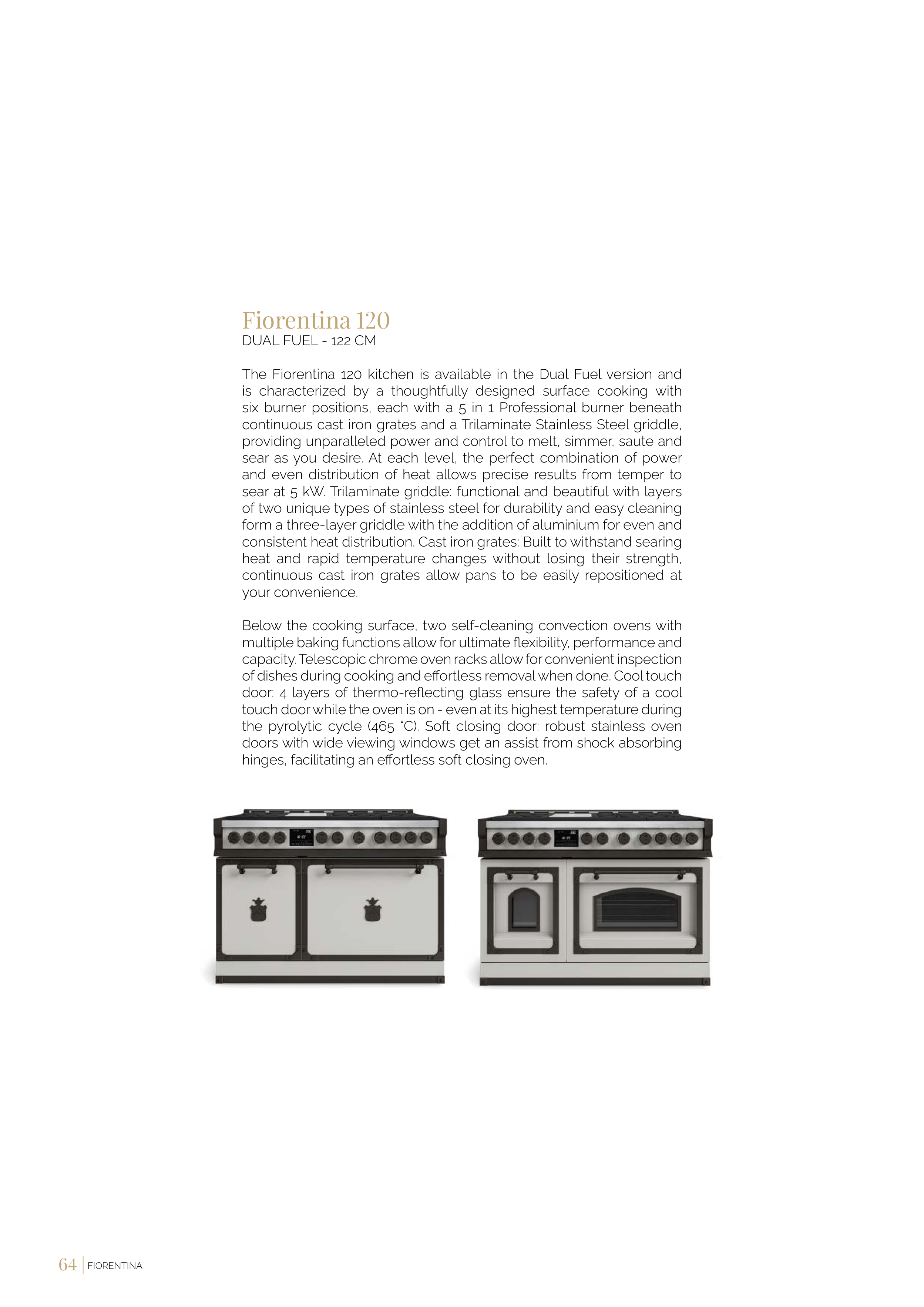 Fiorentina 120
DUAL FUEL - 122 CM

The Fiorentina 120 kitchen is available in the Dual Fuel version and is characterized by a thoughtfully designed surface cooking with six burner positions, each with a 5 in 1 Professional burner beneath continuous cast iron grates and a Trilaminate Stainless Steel griddle, providing unparalleled power and control to melt, simmer, saute and sear as you desire. At each level, the perfect combination of power and even distribution of heat allows precise results from temper to sear at 5 kW. Trilaminate griddle: functional and beautiful with layers of two unique types of stainless steel for durability and easy cleaning form a three-layer griddle with the addition of aluminium for even and consistent heat distribution. Cast iron grates: Built to withstand searing heat and rapid temperature changes without losing their strength, continuous cast iron grates allow pans to be easily repositioned at your convenience.

Below the cooking surface, two self-cleaning convection ovens with multiple baking functions allow for ultimate flexibility, performance and capacity. Telescopic chrome oven racks allow for convenient inspection of dishes during cooking and effortless removal when done. Cool touch door: 4 layers of thermo-reflecting glass ensure the safety of a cool touch door while the oven is on - even at its highest temperature during the pyrolytic cycle (465 °C). Soft closing door: robust stainless oven doors with wide viewing windows get an assist from shock absorbing hinges, facilitating an effortless soft closing oven.

64 FIORENTINA